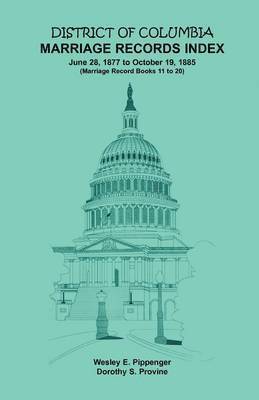 DISTRICT OF COLUMBIA
MARRIAGE RECORDS INDEX
June 28, 1877 to October 19, 1885
(Marriage Record Books 11 to 20)

Wesley E. Pippenger
Dorothy S. Provine